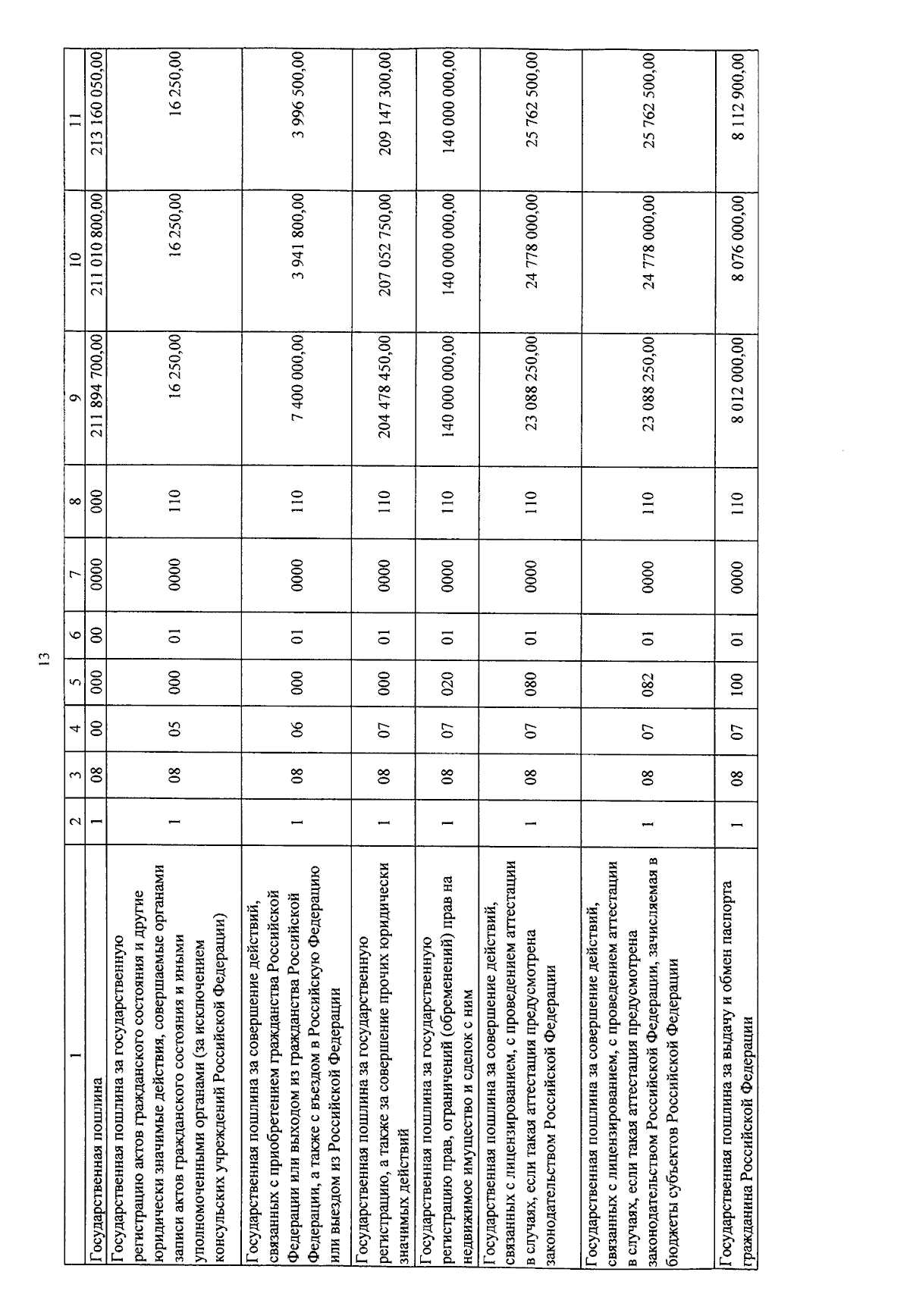 13

| 1 | 2 | 3 | 4 | 5 | 6 | 7 | 8 | 9 | 10 | 11 |
|---|---|---|---|---|---|---|---|---|---|---|
| Государственная пошлина | 1 | 08 | 00 | 000 | 00 | 0000 | 000 | 211 894 700,00 | 211 010 800,00 | 213 160 050,00 |
| Государственная пошлина за государственную регистрацию актов гражданского состояния и другие юридически значимые действия, совершаемые органами записи актов гражданского состояния и иными уполномоченными органами (за исключением консульских учреждений Российской Федерации) | 1 | 08 | 05 | 000 | 01 | 0000 | 110 | 16 250,00 | 16 250,00 | 16 250,00 |
| Государственная пошлина за совершение действий, связанных с приобретением гражданства Российской Федерации или выходом из гражданства Российской Федерации, а также с въездом в Российскую Федерацию или выездом из Российской Федерации | 1 | 08 | 06 | 000 | 01 | 0000 | 110 | 7 400 000,00 | 3 941 800,00 | 3 996 500,00 |
| Государственная пошлина за государственную регистрацию, а также за совершение прочих юридически значимых действий | 1 | 08 | 07 | 000 | 01 | 0000 | 110 | 204 478 450,00 | 207 052 750,00 | 209 147 300,00 |
| Государственная пошлина за государственную регистрацию прав, ограничений (обременений) прав на недвижимое имущество и сделок с ним | 1 | 08 | 07 | 020 | 01 | 0000 | 110 | 140 000 000,00 | 140 000 000,00 | 140 000 000,00 |
| Государственная пошлина за совершение действий, связанных с лицензированием, с проведением аттестации в случаях, если такая аттестация предусмотрена законодательством Российской Федерации | 1 | 08 | 07 | 080 | 01 | 0000 | 110 | 23 088 250,00 | 24 778 000,00 | 25 762 500,00 |
| Государственная пошлина за совершение действий, связанных с лицензированием, с проведением аттестации в случаях, если такая аттестация предусмотрена законодательством Российской Федерации, зачисляемая в бюджеты субъектов Российской Федерации | 1 | 08 | 07 | 082 | 01 | 0000 | 110 | 23 088 250,00 | 24 778 000,00 | 25 762 500,00 |
| Государственная пошлина за выдачу и обмен паспорта гражданина Российской Федерации | 1 | 08 | 07 | 100 | 01 | 0000 | 110 | 8 012 000,00 | 8 076 000,00 | 8 112 900,00 |